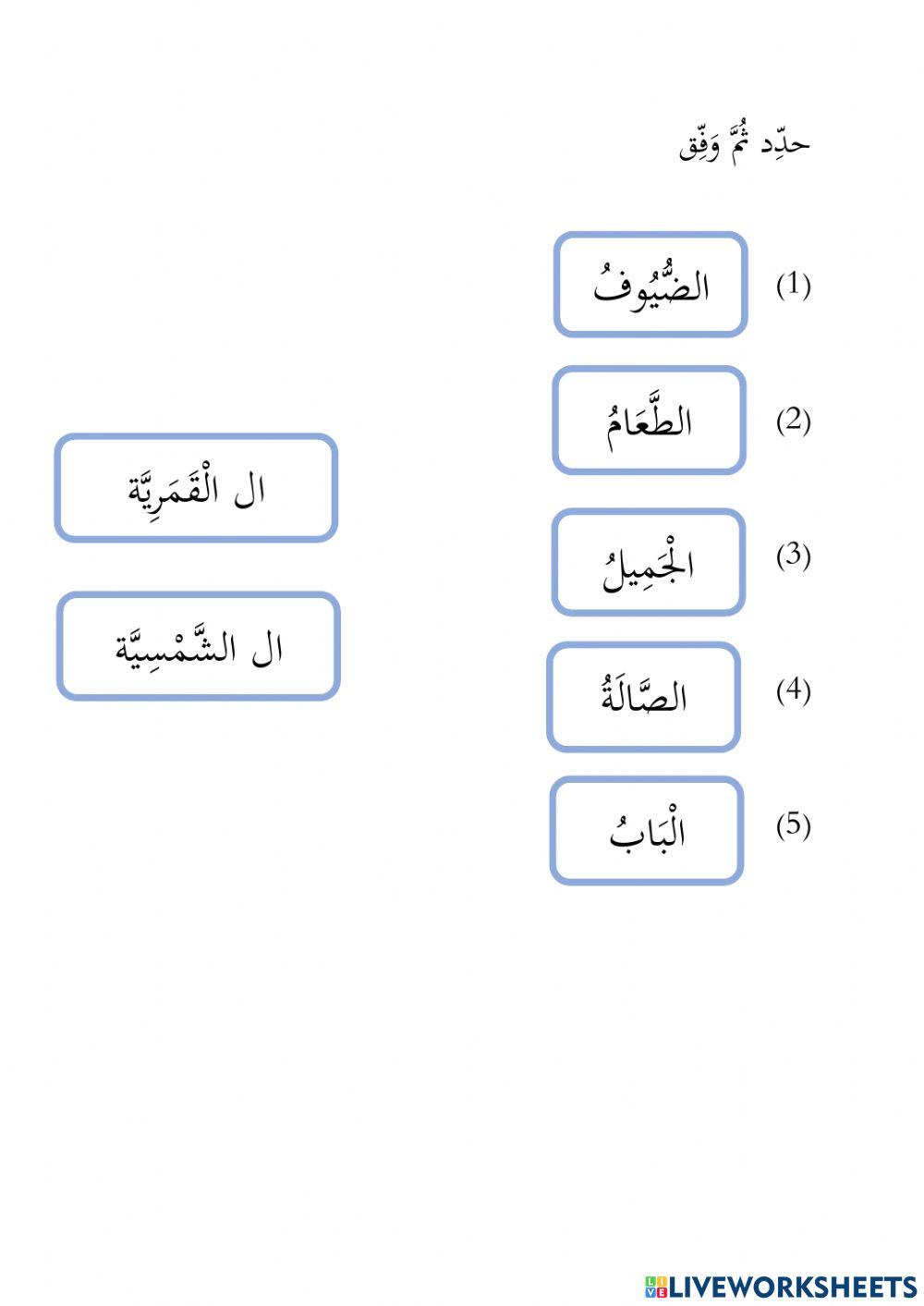 حدِّد ثُمَّ وَفِّق

(1) الضُّيُوفُ

(2) الطَّعَامُ

(3) الْجَمِيلُ

(4) الصَّالَةُ

(5) الْبَابُ

ال الْقَمَرِيَّة

ال الشَّمْسِيَّة

LIVEWORKSHEETS